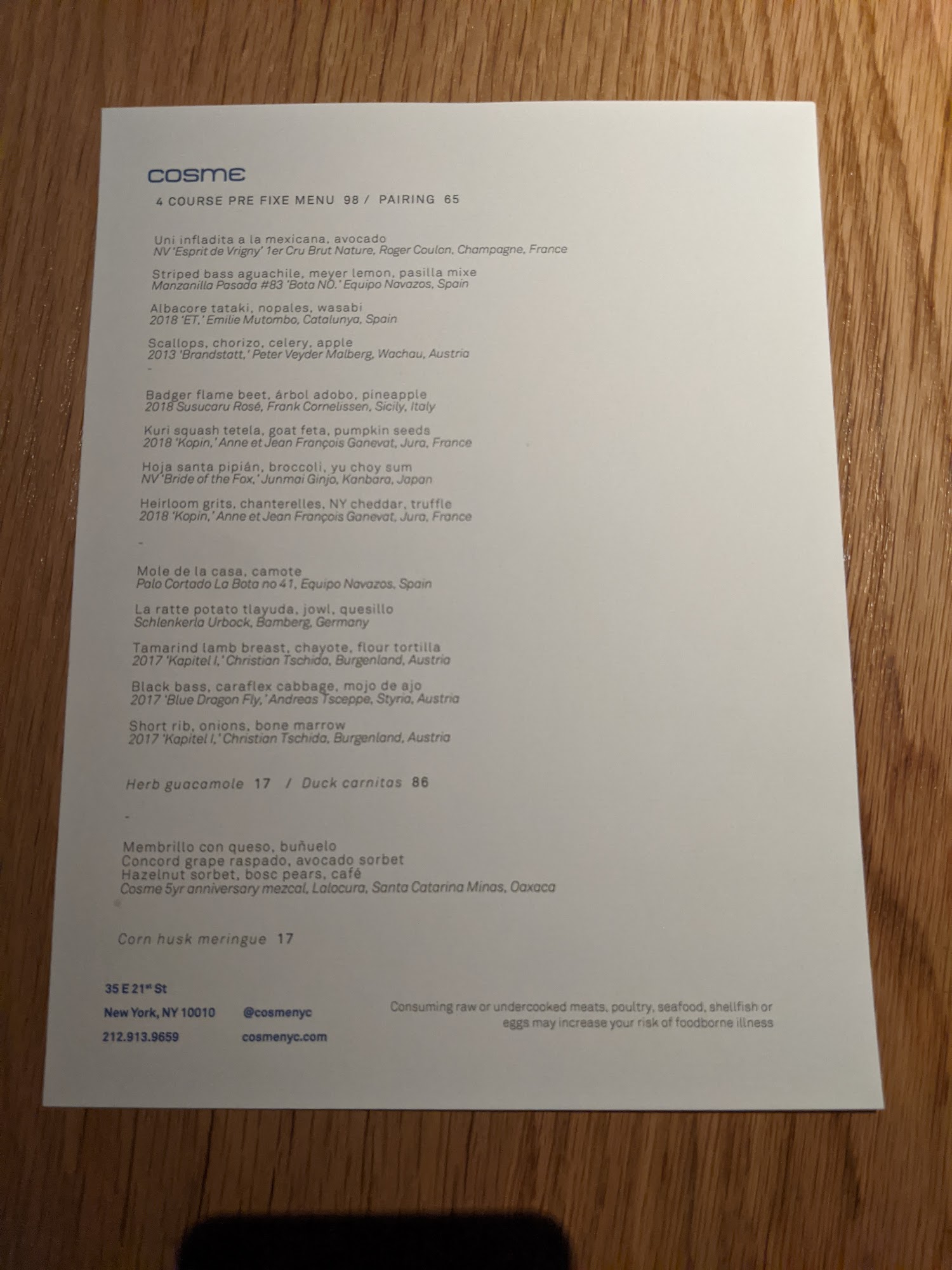 cosme

4 COURSE PRE FIXE MENU 98 / PAIRING 65

Uni infladita a la mexicana, avocado
NV 'Esprit de Vrigny' 1er Cru Brut Nature, Roger Coulon, Champagne, France

Striped bass aguachile, meyer lemon, pasilla mixe
Manzanilla Pasada #83 'Bota NO.' Equipo Navazos, Spain

Albacore tataki, nopales, wasabi
2018 'ET,' Emilie Mutombo, Catalunya, Spain

Scallops, chorizo, celery, apple
2013 'Brandstatt,' Peter Veyder Malberg, Wachau, Austria

-

Badger flame beet, árbol adobo, pineapple
2018 Susucaru Rosé, Frank Cornelissen, Sicily, Italy

Kuri squash tetela, goat feta, pumpkin seeds
2018 'Kopin,' Anne et Jean François Ganevat, Jura, France

Hoja santa pipián, broccoli, yu choy sum
NV 'Bride of the Fox,' Junmai Ginjo, Kanbara, Japan

Heirloom grits, chanterelles, NY cheddar, truffle
2018 'Kopin,' Anne et Jean François Ganevat, Jura, France

-

Mole de la casa, camote
Palo Cortado La Bota no 41, Equipo Navazos, Spain

La ratte potato tlayuda, jowl, quesillo
Schlenkerla Urbock, Bamberg, Germany

Tamarind lamb breast, chayote, flour tortilla
2017 'Kapitel I,' Christian Tschida, Burgenland, Austria

Black bass, caraflex cabbage, mojo de ajo
2017 'Blue Dragon Fly,' Andreas Tsceppe, Styria, Austria

Short rib, onions, bone marrow
2017 'Kapitel I,' Christian Tschida, Burgenland, Austria

Herb guacamole 17 / Duck carnitas 86

-

Membrillo con queso, buñuelo
Concord grape raspado, avocado sorbet
Hazelnut sorbet, bosc pears, café
Cosme 5yr anniversary mezcal, Lalocura, Santa Catarina Minas, Oaxaca

Corn husk meringue 17

35 E 21st St
New York, NY 10010
212.913.9659

@cosmenyc
cosmenyc.com

Consuming raw or undercooked meats, poultry, seafood, shellfish or eggs may increase your risk of foodborne illness